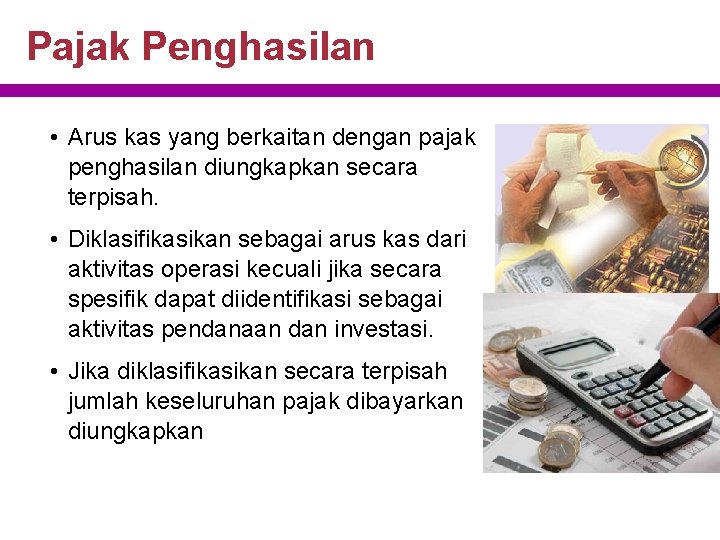 Pajak Penghasilan

• Arus kas yang berkaitan dengan pajak penghasilan diungkapkan secara terpisah.

• Diklasifikasikan sebagai arus kas dari aktivitas operasi kecuali jika secara spesifik dapat diidentifikasi sebagai aktivitas pendanaan dan investasi.

• Jika diklasifikasikan secara terpisah jumlah keseluruhan pajak dibayarkan diungkapkan